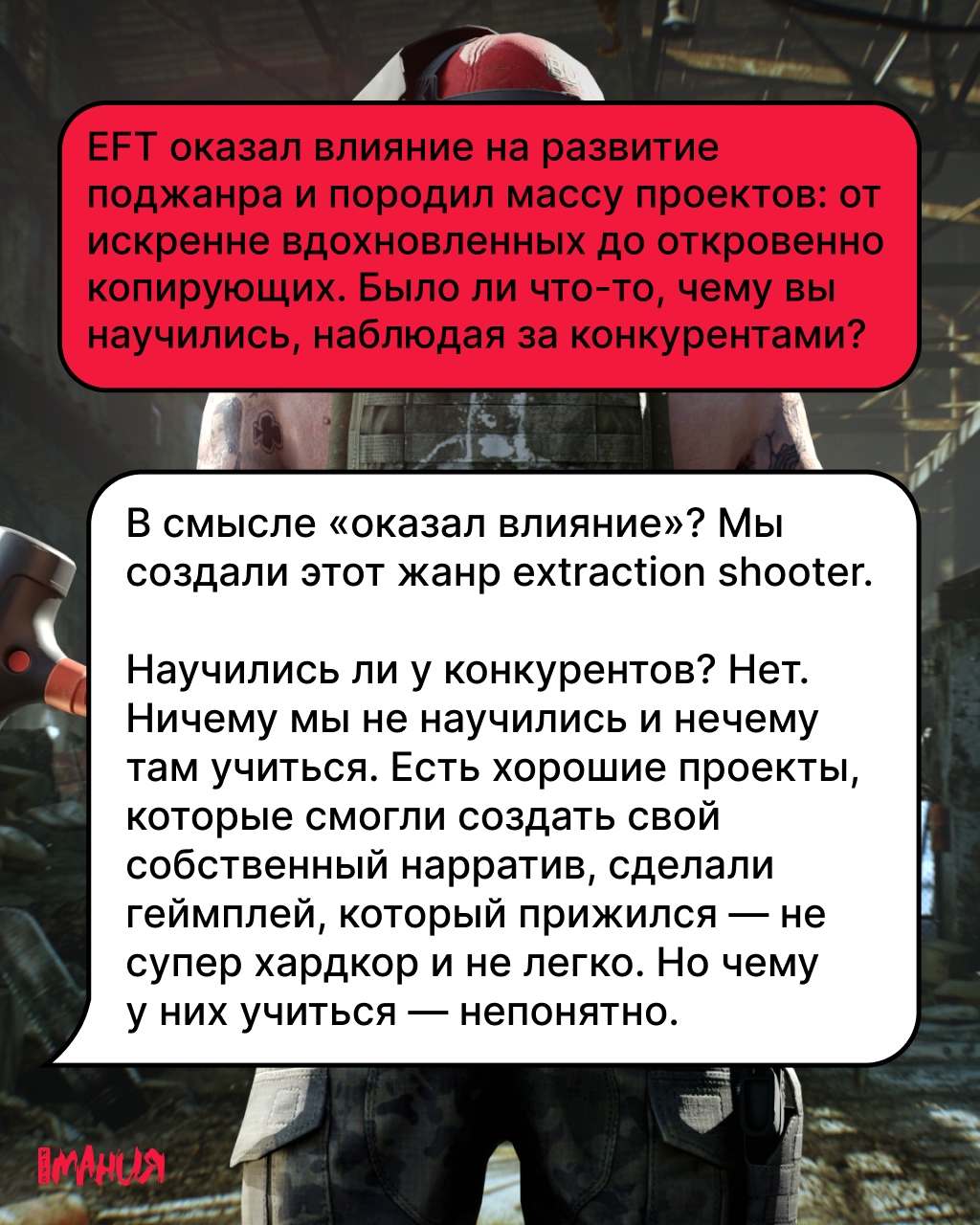 EFT оказал влияние на развитие поджанра и породил массу проектов: от искренне вдохновленных до откровенно копирующих. Было ли что-то, чему вы научились, наблюдая за конкурентами?

В смысле «оказал влияние»? Мы создали этот жанр extraction shooter.

Научились ли у конкурентов? Нет. Ничему мы не научились и нечему там учиться. Есть хорошие проекты, которые смогли создать свой собственный нарратив, сделали геймплей, который прижился — не супер хардкор и не легко. Но чему у них учиться — непонятно.

МАНИЯ